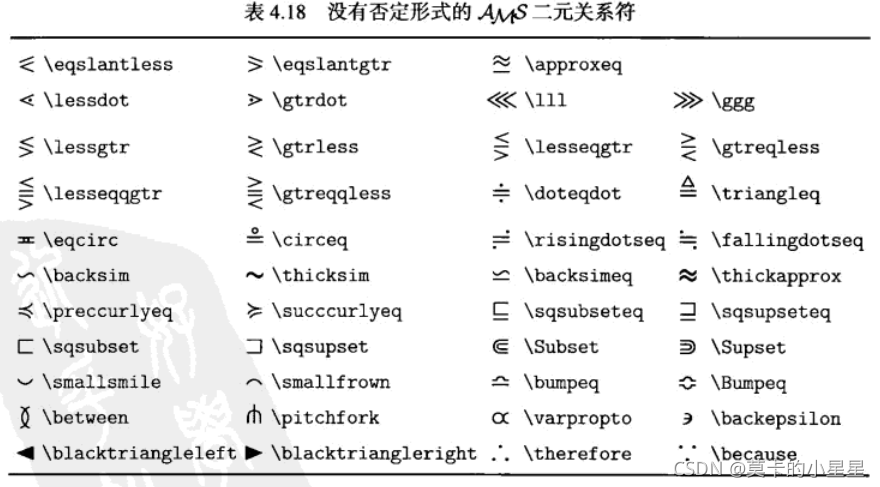 表 4.18　没有否定形式的 $\mathcal{AMS}$ 二元关系符

| | | | |
|---|---|---|---|
| $\eqslantless$ \eqslantless | $\eqslantgtr$ \eqslantgtr | $\approxeq$ \approxeq | |
| $\lessdot$ \lessdot | $\gtrdot$ \gtrdot | $\lll$ \lll | $\ggg$ \ggg |
| $\lessgtr$ \lessgtr | $\gtrless$ \gtrless | $\lesseqgtr$ \lesseqgtr | $\gtreqless$ \gtreqless |
| $\lesseqqgtr$ \lesseqqgtr | $\gtreqqless$ \gtreqqless | $\doteqdot$ \doteqdot | $\triangleq$ \triangleq |
| $\eqcirc$ \eqcirc | $\circeq$ \circeq | $\risingdotseq$ \risingdotseq | $\fallingdotseq$ \fallingdotseq |
| $\backsim$ \backsim | $\thicksim$ \thicksim | $\backsimeq$ \backsimeq | $\thickapprox$ \thickapprox |
| $\preccurlyeq$ \preccurlyeq | $\succcurlyeq$ \succcurlyeq | $\sqsubseteq$ \sqsubseteq | $\sqsupseteq$ \sqsupseteq |
| $\sqsubset$ \sqsubset | $\sqsupset$ \sqsupset | $\Subset$ \Subset | $\Supset$ \Supset |
| $\smallsmile$ \smallsmile | $\smallfrown$ \smallfrown | $\bumpeq$ \bumpeq | $\Bumpeq$ \Bumpeq |
| $\between$ \between | $\pitchfork$ \pitchfork | $\varpropto$ \varpropto | $\backepsilon$ \backepsilon |
| $\blacktriangleleft$ \blacktriangleleft | $\blacktriangleright$ \blacktriangleright | $\therefore$ \therefore | $\because$ \because |

CSDN @莫卡的小星星